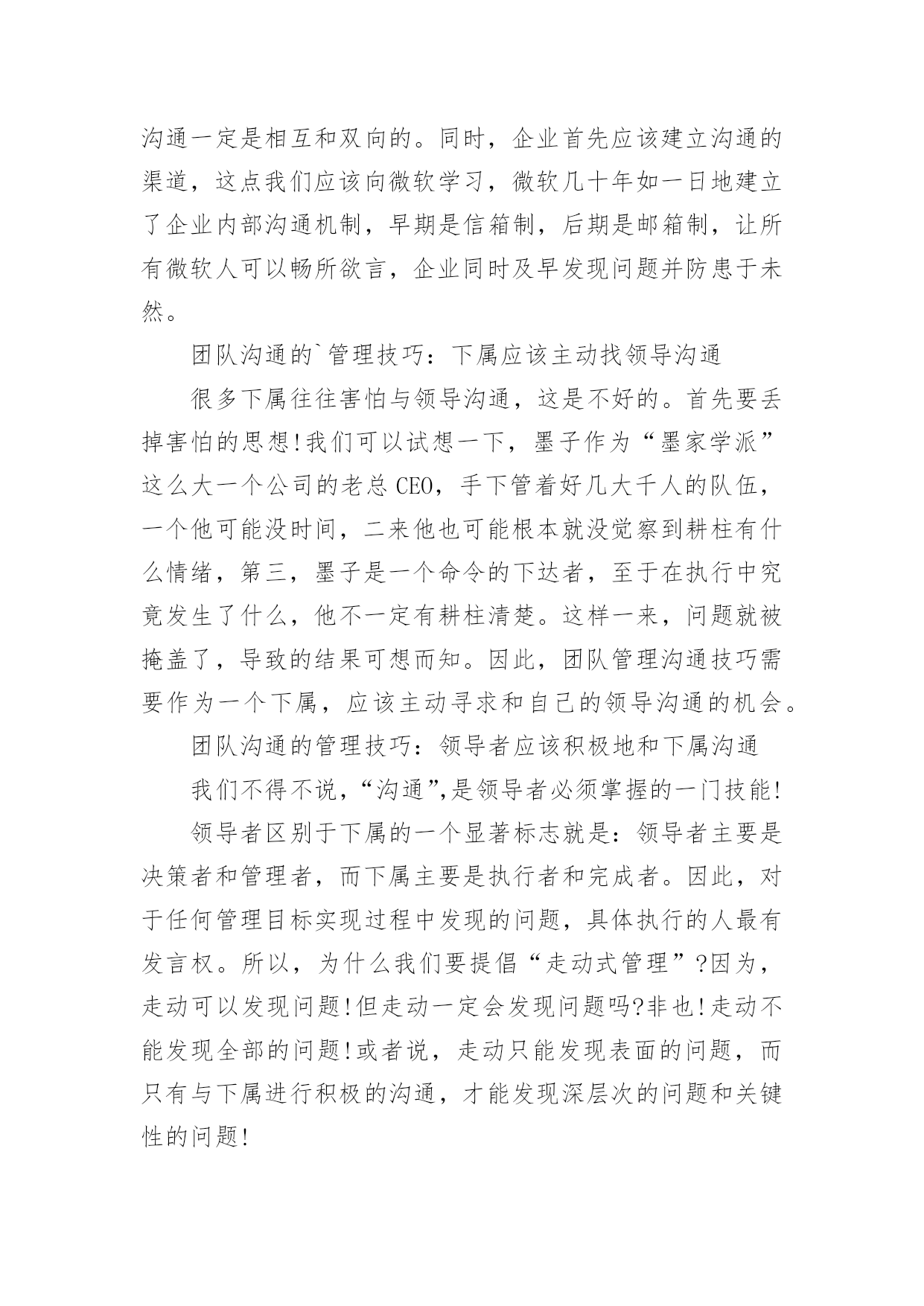 沟通一定是相互和双向的。同时，企业首先应该建立沟通的渠道，这点我们应该向微软学习，微软几十年如一日地建立了企业内部沟通机制，早期是信箱制，后期是邮箱制，让所有微软人可以畅所欲言，企业同时及早发现问题并防患于未然。

团队沟通的`管理技巧：下属应该主动找领导沟通

很多下属往往害怕与领导沟通，这是不好的。首先要丢掉害怕的思想!我们可以试想一下，墨子作为“墨家学派”这么大一个公司的老总CEO，手下管着好几大千人的队伍，一个他可能没时间，二来他也可能根本就没觉察到耕柱有什么情绪，第三，墨子是一个命令的下达者，至于在执行中究竟发生了什么，他不一定有耕柱清楚。这样一来，问题就被掩盖了，导致的结果可想而知。因此，团队管理沟通技巧需要作为一个下属，应该主动寻求和自己的领导沟通的机会。

团队沟通的管理技巧：领导者应该积极地和下属沟通

我们不得不说，“沟通”,是领导者必须掌握的一门技能!

领导者区别于下属的一个显著标志就是：领导者主要是决策者和管理者，而下属主要是执行者和完成者。因此，对于任何管理目标实现过程中发现的问题，具体执行的人最有发言权。所以，为什么我们要提倡“走动式管理”?因为，走动可以发现问题!但走动一定会发现问题吗?非也!走动不能发现全部的问题!或者说，走动只能发现表面的问题，而只有与下属进行积极的沟通，才能发现深层次的问题和关键性的问题!